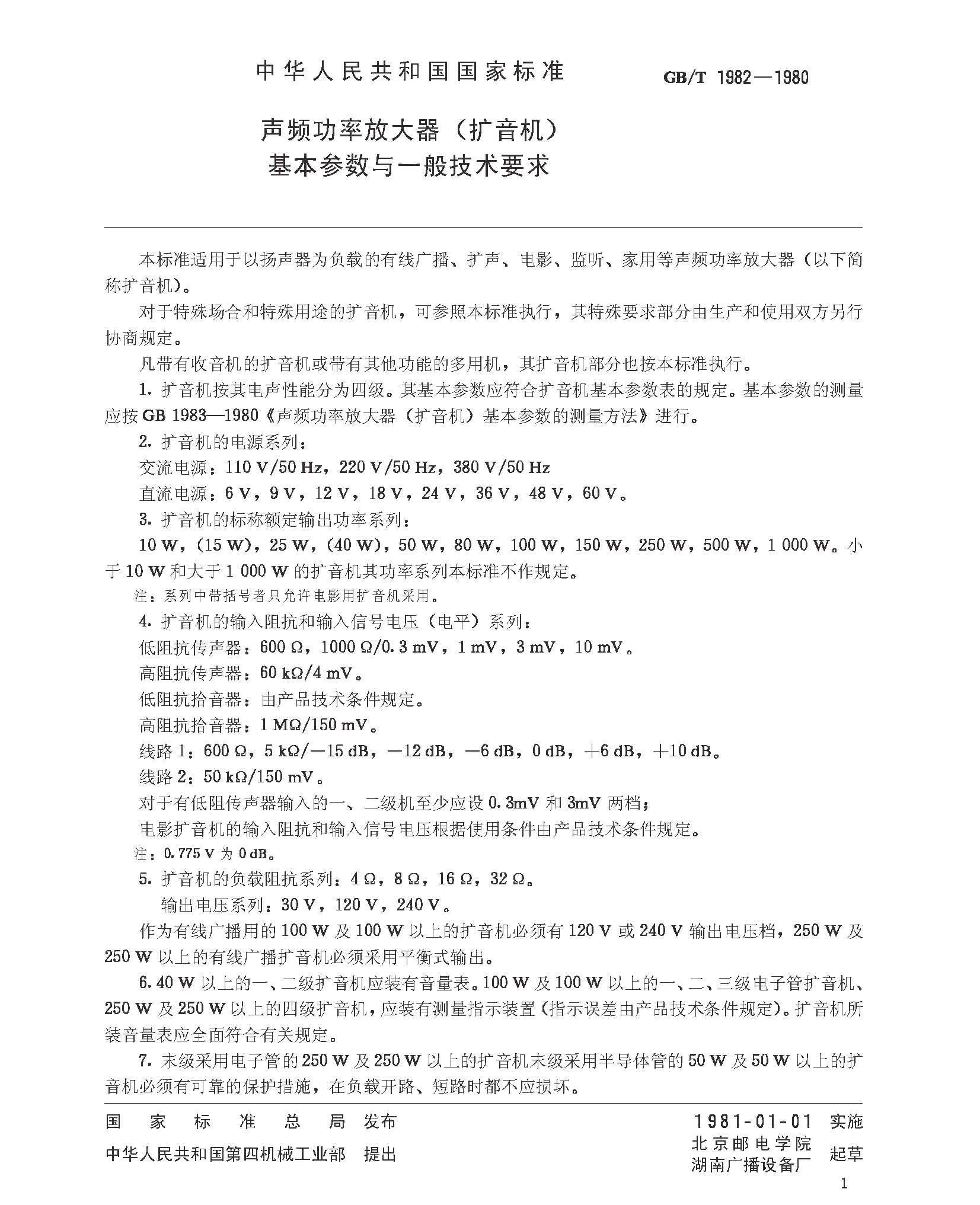 中华人民共和国国家标准

GB/T 1982—1980

声频功率放大器（扩音机）
基本参数与一般技术要求

本标准适用于以扬声器为负载的有线广播、扩声、电影、监听、家用等声频功率放大器（以下简称扩音机）。

对于特殊场合和特殊用途的扩音机，可参照本标准执行，其特殊要求部分由生产和使用双方另行协商规定。

凡带有收音机的扩音机或带有其他功能的多用机，其扩音机部分也按本标准执行。

1. 扩音机按其电声性能分为四级。其基本参数应符合扩音机基本参数表的规定。基本参数的测量应按 GB 1983—1980《声频功率放大器（扩音机）基本参数的测量方法》进行。

2. 扩音机的电源系列：

交流电源：110 V/50 Hz，220 V/50 Hz，380 V/50 Hz

直流电源：6 V，9 V，12 V，18 V，24 V，36 V，48 V，60 V。

3. 扩音机的标称额定输出功率系列：

10 W，(15 W)，25 W，(40 W)，50 W，80 W，100 W，150 W，250 W，500 W，1 000 W。小于 10 W 和大于 1 000 W 的扩音机其功率系列本标准不作规定。

注：系列中带括号者只允许电影用扩音机采用。

4. 扩音机的输入阻抗和输入信号电压（电平）系列：

低阻抗传声器：600 Ω，1000 Ω/0.3 mV，1 mV，3 mV，10 mV。

高阻抗传声器：60 kΩ/4 mV。

低阻抗拾音器：由产品技术条件规定。

高阻抗拾音器：1 MΩ/150 mV。

线路 1：600 Ω，5 kΩ/—15 dB，—12 dB，—6 dB，0 dB，+6 dB，+10 dB。

线路 2：50 kΩ/150 mV。

对于有低阻传声器输入的一、二级机至少应设 0.3mV 和 3mV 两档；

电影扩音机的输入阻抗和输入信号电压根据使用条件由产品技术条件规定。

注：0.775 V 为 0 dB。

5. 扩音机的负载阻抗系列：4 Ω，8 Ω，16 Ω，32 Ω。

输出电压系列：30 V，120 V，240 V。

作为有线广播用的 100 W 及 100 W 以上的扩音机必须有 120 V 或 240 V 输出电压档，250 W 及 250 W 以上的有线广播扩音机必须采用平衡式输出。

6. 40 W 以上的一、二级扩音机应装有音量表。100 W 及 100 W 以上的一、二、三级电子管扩音机、250 W 及 250 W 以上的四级扩音机，应装有测量指示装置（指示误差由产品技术条件规定）。扩音机所装音量表应全面符合有关规定。

7. 末级采用电子管的 250 W 及 250 W 以上的扩音机末级采用半导体管的 50 W 及 50 W 以上的扩音机必须有可靠的保护措施，在负载开路、短路时都不应损坏。

国家标准总局 发布

1981-01-01 实施

中华人民共和国第四机械工业部 提出

北京邮电学院
湖南广播设备厂 起草

1